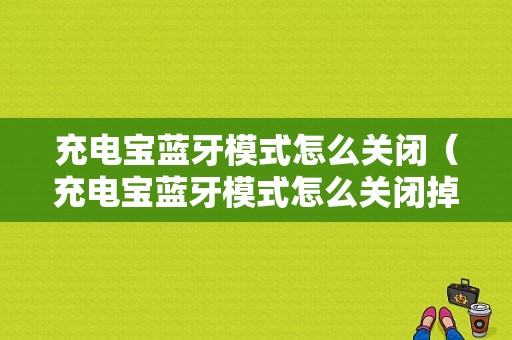 充电宝蓝牙模式怎么关闭（充电宝蓝牙模式怎么关闭掉